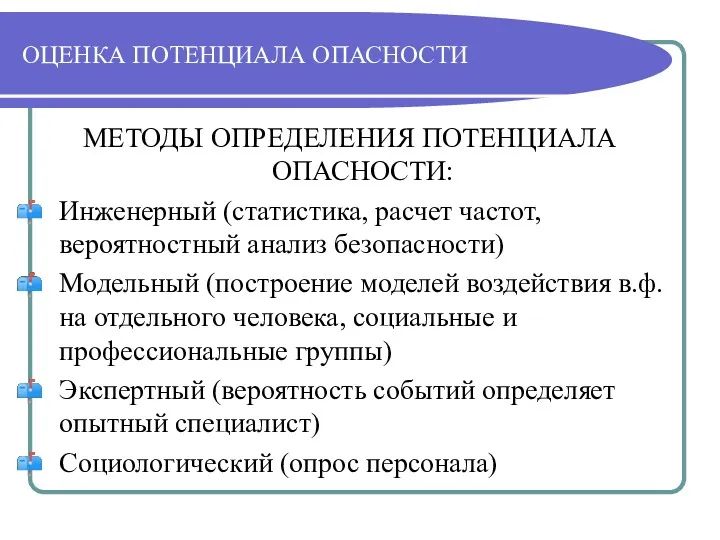 ОЦЕНКА ПОТЕНЦИАЛА ОПАСНОСТИ

МЕТОДЫ ОПРЕДЕЛЕНИЯ ПОТЕНЦИАЛА ОПАСНОСТИ:

Инженерный (статистика, расчет частот, вероятностный анализ безопасности)

Модельный (построение моделей воздействия в.ф. на отдельного человека, социальные и профессиональные группы)

Экспертный (вероятность событий определяет опытный специалист)

Социологический (опрос персонала)